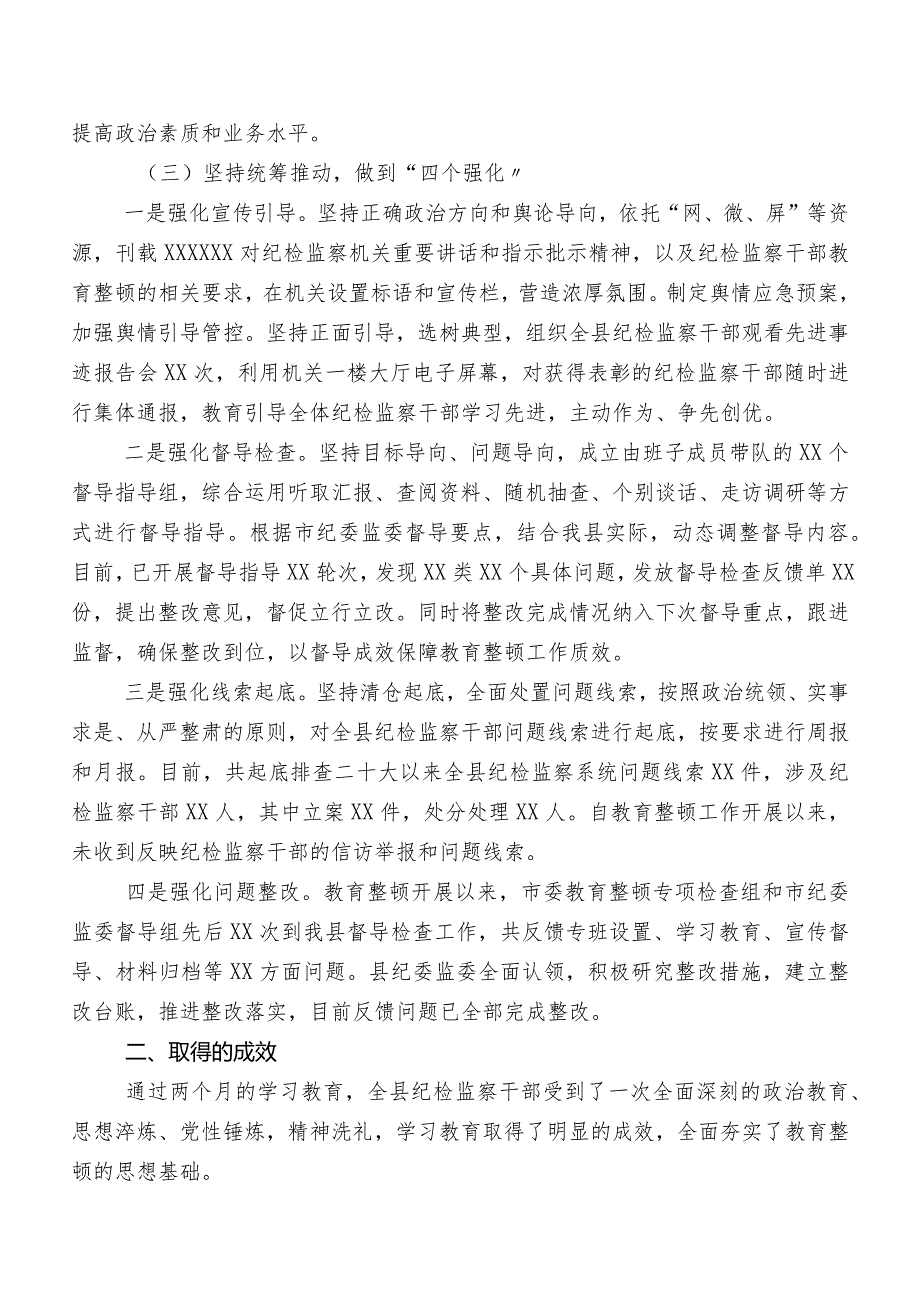 提高政治素质和业务水平。

（三）坚持统筹推动，做到“四个强化〃

一是强化宣传引导。坚持正确政治方向和舆论导向，依托“网、微、屏”等资源，刊载XXXXXX对纪检监察机关重要讲话和指示批示精神，以及纪检监察干部教育整顿的相关要求，在机关设置标语和宣传栏，营造浓厚氛围。制定舆情应急预案，加强舆情引导管控。坚持正面引导，选树典型，组织全县纪检监察干部观看先进事迹报告会XX次，利用机关一楼大厅电子屏幕，对获得表彰的纪检监察干部随时进行集体通报，教育引导全体纪检监察干部学习先进，主动作为、争先创优。

二是强化督导检查。坚持目标导向、问题导向，成立由班子成员带队的XX个督导指导组，综合运用听取汇报、查阅资料、随机抽查、个别谈话、走访调研等方式进行督导指导。根据市纪委监委督导要点，结合我县实际，动态调整督导内容。目前，已开展督导指导XX轮次，发现XX类XX个具体问题，发放督导检查反馈单XX份，提出整改意见，督促立行立改。同时将整改完成情况纳入下次督导重点，跟进监督，确保整改到位，以督导成效保障教育整顿工作质效。

三是强化线索起底。坚持清仓起底，全面处置问题线索，按照政治统领、实事求是、从严整肃的原则，对全县纪检监察干部问题线索进行起底，按要求进行周报和月报。目前，共起底排查二十大以来全县纪检监察系统问题线索XX件，涉及纪检监察干部XX人，其中立案XX件，处分处理XX人。自教育整顿工作开展以来，未收到反映纪检监察干部的信访举报和问题线索。

四是强化问题整改。教育整顿开展以来，市委教育整顿专项检查组和市纪委监委督导组先后XX次到我县督导检查工作，共反馈专班设置、学习教育、宣传督导、材料归档等XX方面问题。县纪委监委全面认领，积极研究整改措施，建立整改台账，推进整改落实，目前反馈问题已全部完成整改。

二、取得的成效

通过两个月的学习教育，全县纪检监察干部受到了一次全面深刻的政治教育、思想淬炼、党性锤炼，精神洗礼，学习教育取得了明显的成效，全面夯实了教育整顿的思想基础。